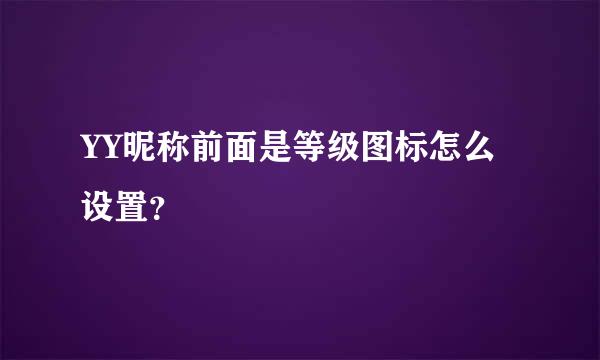 YY昵称前面是等级图标怎么设置?